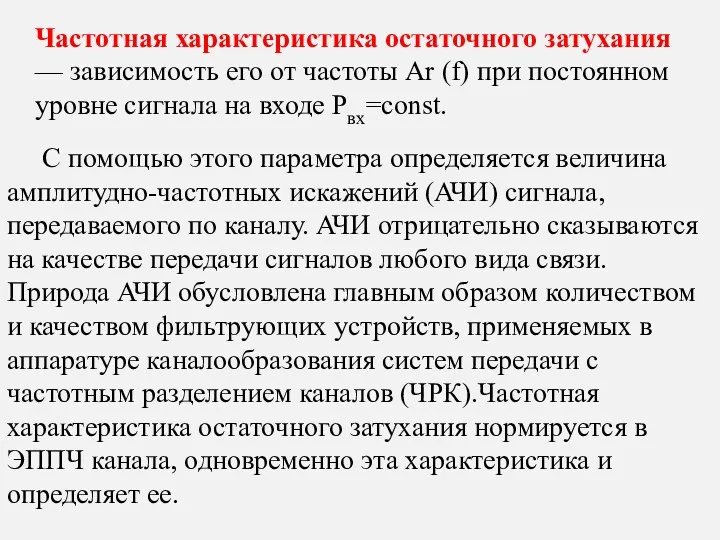 Частотная характеристика остаточного затухания — зависимость его от частоты Ar (f) при постоянном уровне сигнала на входе $P_{вх}$=const.

С помощью этого параметра определяется величина амплитудно-частотных искажений (АЧИ) сигнала, передаваемого по каналу. АЧИ отрицательно сказываются на качестве передачи сигналов любого вида связи. Природа АЧИ обусловлена главным образом количеством и качеством фильтрующих устройств, применяемых в аппаратуре каналообразования систем передачи с частотным разделением каналов (ЧРК).Частотная характеристика остаточного затухания нормируется в ЭППЧ канала, одновременно эта характеристика и определяет ее.